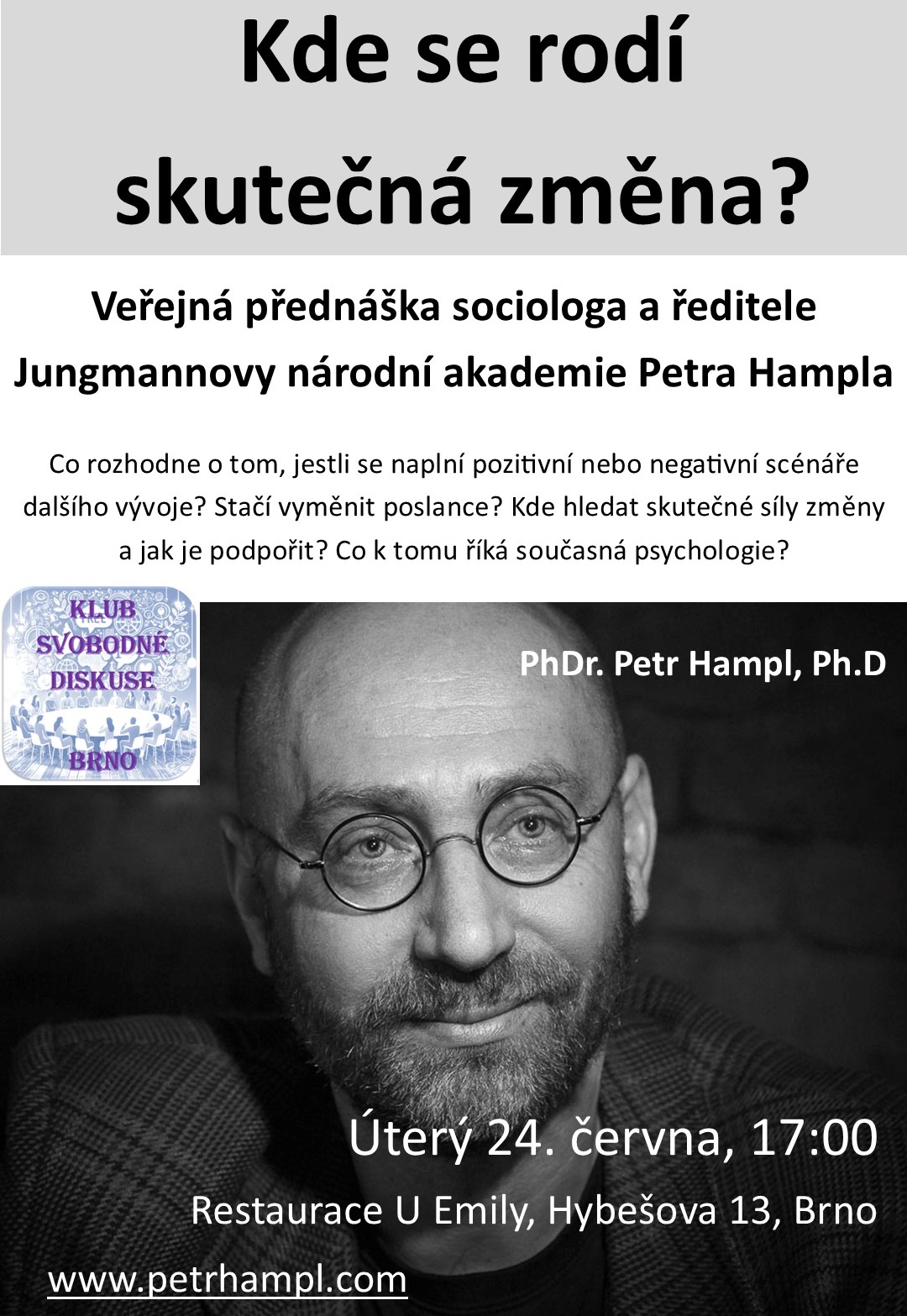 Kde se rodí skutečná změna?

Veřejná přednáška sociologa a ředitele Jungmannovy národní akademie Petra Hampla

Co rozhodne o tom, jestli se naplní pozitivní nebo negativní scénáře dalšího vývoje? Stačí vyměnit poslance? Kde hledat skutečné síly změny a jak je podpořit? Co k tomu říká současná psychologie?

KLUB
SVOBODNÉ
DISKUSE
BRNO

PhDr. Petr Hampl, Ph.D

Úterý 24. června, 17:00

Restaurace U Emily, Hybešova 13, Brno

www.petrhampl.com